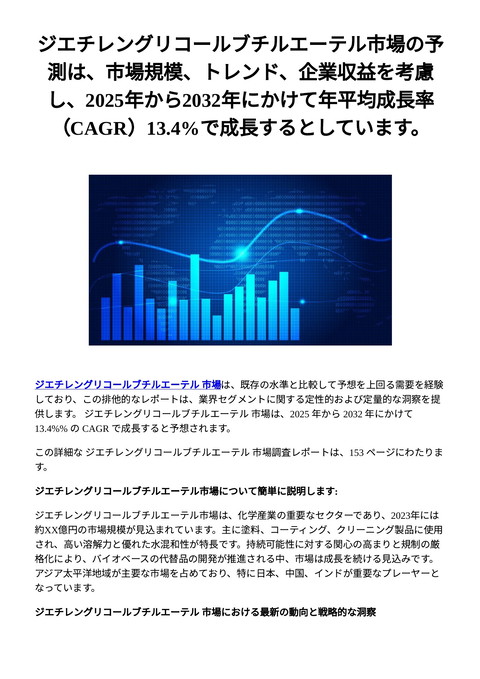 ジエチレングリコールブチルエーテル市場の予測は、市場規模、トレンド、企業収益を考慮し、2025年から2032年にかけて年平均成長率（CAGR）13.4%で成長するとしています。

ジエチレングリコールブチルエーテル 市場は、既存の水準と比較して予想を上回る需要を経験しており、この排他的なレポートは、業界セグメントに関する定性的および定量的な洞察を提供します。 ジエチレングリコールブチルエーテル 市場は、2025 年から 2032 年にかけて 13.4%% の CAGR で成長すると予想されます。

この詳細な ジエチレングリコールブチルエーテル 市場調査レポートは、153 ページにわたります。

ジエチレングリコールブチルエーテル市場について簡単に説明します:

ジエチレングリコールブチルエーテル市場は、化学産業の重要なセクターであり、2023年には約XX億円の市場規模が見込まれています。主に塗料、コーティング、クリーニング製品に使用され、高い溶解力と優れた水混和性が特長です。持続可能性に対する関心の高まりと規制の厳格化により、バイオベースの代替品の開発が推進される中、市場は成長を続ける見込みです。アジア太平洋地域が主要な市場を占めており、特に日本、中国、インドが重要なプレーヤーとなっています。

ジエチレングリコールブチルエーテル 市場における最新の動向と戦略的な洞察